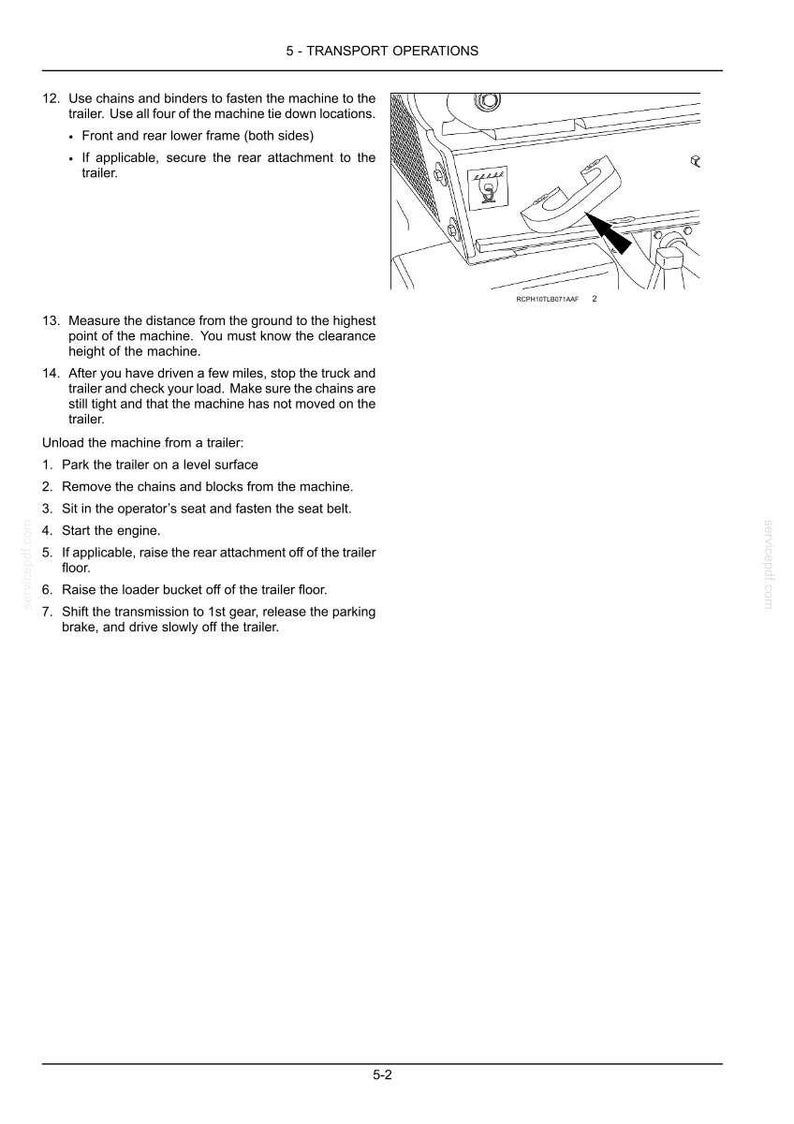 5 - TRANSPORT OPERATIONS

12. Use chains and binders to fasten the machine to the trailer. Use all four of the machine tie down locations.

• Front and rear lower frame (both sides)

• If applicable, secure the rear attachment to the trailer.

RCPH10TLB071AAF 2

13. Measure the distance from the ground to the highest point of the machine. You must know the clearance height of the machine.

14. After you have driven a few miles, stop the truck and trailer and check your load. Make sure the chains are still tight and that the machine has not moved on the trailer.

Unload the machine from a trailer:

1. Park the trailer on a level surface

2. Remove the chains and blocks from the machine.

3. Sit in the operator's seat and fasten the seat belt.

4. Start the engine.

5. If applicable, raise the rear attachment off of the trailer floor.

6. Raise the loader bucket off of the trailer floor.

7. Shift the transmission to 1st gear, release the parking brake, and drive slowly off the trailer.

5-2

servicepdf.com